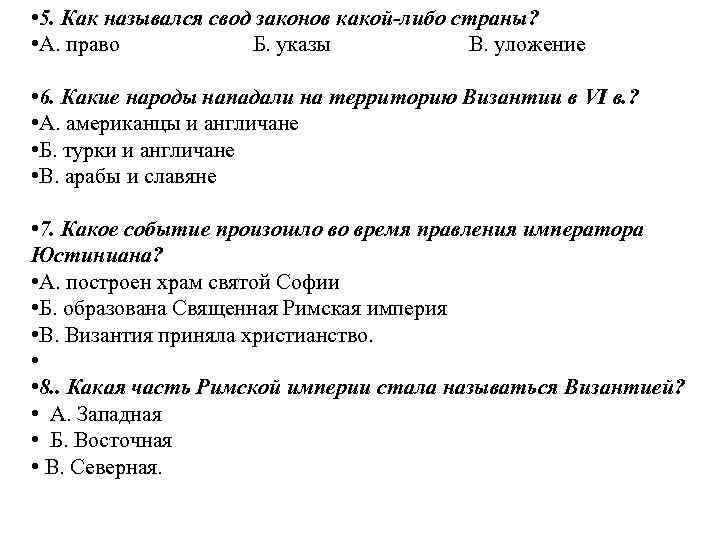 •5. Как назывался свод законов какой-либо страны?
•А. право Б. указы В. уложение

•6. Какие народы нападали на территорию Византии в VI в.?
•А. американцы и англичане
•Б. турки и англичане
•В. арабы и славяне

•7. Какое событие произошло во время правления императора Юстиниана?
•А. построен храм святой Софии
•Б. образована Священная Римская империя
•В. Византия приняла христианство.
•
•8.. Какая часть Римской империи стала называться Византией?
• А. Западная
• Б. Восточная
• В. Северная.